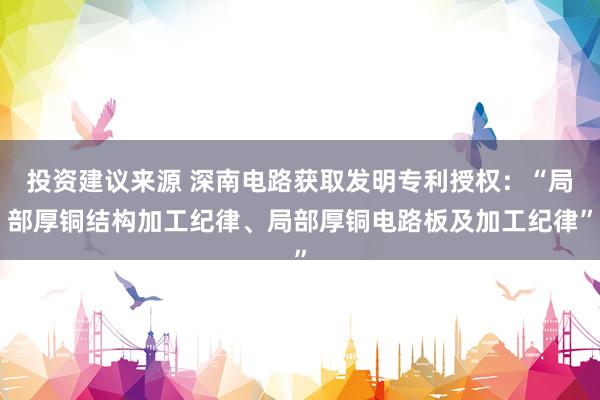 投资建议来源 深南电路获取发明专利授权：“局部厚铜结构加工纪律、局部厚铜电路板及加工纪律””